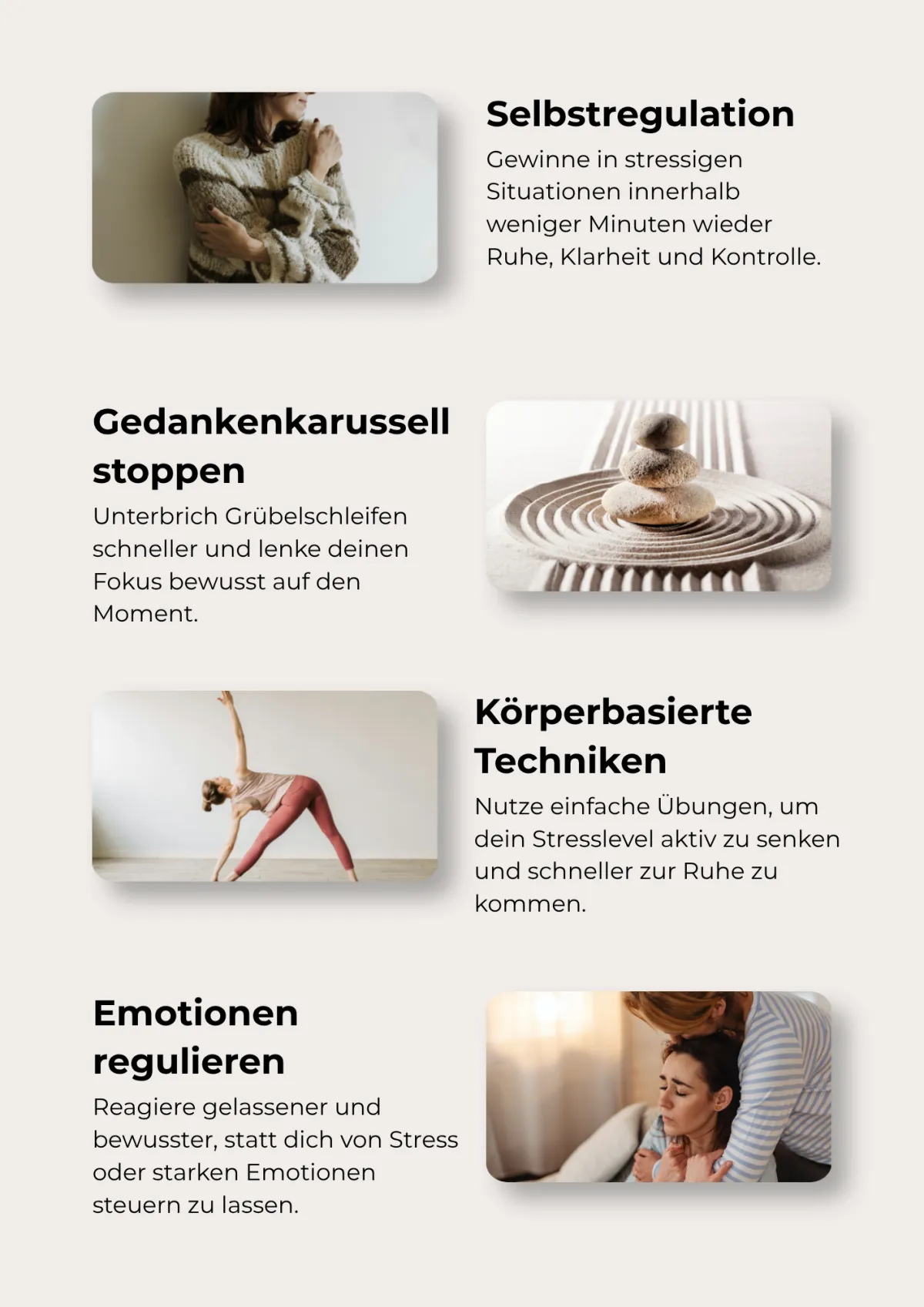 Selbstregulation
Gewinne in stressigen Situationen innerhalb weniger Minuten wieder Ruhe, Klarheit und Kontrolle.

Gedankenkarussell stoppen
Unterbrich Grübelschleifen schneller und lenke deinen Fokus bewusst auf den Moment.

Körperbasierte Techniken
Nutze einfache Übungen, um dein Stresslevel aktiv zu senken und schneller zur Ruhe zu kommen.

Emotionen regulieren
Reagiere gelassener und bewusster, statt dich von Stress oder starken Emotionen steuern zu lassen.